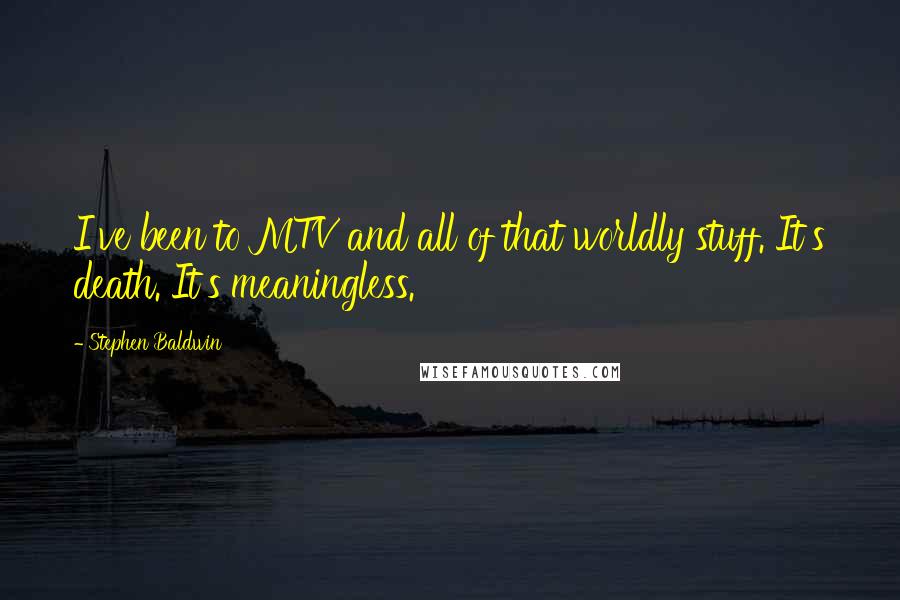 I've been to MTV and all of that worldly stuff. It's death. It's meaningless.

- Stephen Baldwin

WISEFAMOUSQUOTES.COM